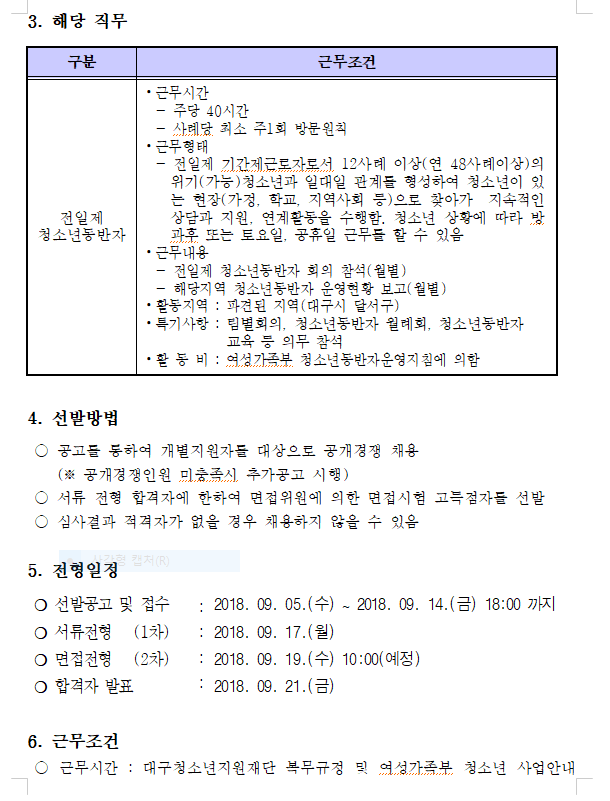 3. 해당 직무

| 구분 | 근무조건 |
|---|---|
| 전일제 청소년동반자 | • 근무시간<br>– 주당 40시간<br>– 사례당 최소 주1회 방문원칙<br>• 근무형태<br>– 전일제 기간제근로자로서 12사례 이상(연 48사례이상)의 위기(가능)청소년과 일대일 관계를 형성하여 청소년이 있는 현장(가정, 학교, 지역사회 등)으로 찾아가 지속적인 상담과 지원, 연계활동을 수행함. 청소년 상황에 따라 방과후 또는 토요일, 공휴일 근무를 할 수 있음<br>• 근무내용<br>– 전일제 청소년동반자 회의 참석(월별)<br>– 해당지역 청소년동반자 운영현황 보고(월별)<br>• 활동지역 : 파견된 지역(대구시 달서구)<br>• 특기사항 : 팀별회의, 청소년동반자 월례회, 청소년동반자 교육 등 의무 참석<br>• 활 동 비 : 여성가족부 청소년동반자운영지침에 의함 |

4. 선발방법

○ 공고를 통하여 개별지원자를 대상으로 공개경쟁 채용
(※ 공개경쟁인원 미충족시 추가공고 시행)
○ 서류 전형 합격자에 한하여 면접위원에 의한 면접시험 고득점자를 선발
○ 심사결과 적격자가 없을 경우 채용하지 않을 수 있음

사각형 캡처(R)

5. 전형일정

○ 선발공고 및 접수 : 2018. 09. 05.(수) ~ 2018. 09. 14.(금) 18:00 까지
○ 서류전형 (1차) : 2018. 09. 17.(월)
○ 면접전형 (2차) : 2018. 09. 19.(수) 10:00(예정)
○ 합격자 발표 : 2018. 09. 21.(금)

6. 근무조건

○ 근무시간 : 대구청소년지원재단 복무규정 및 여성가족부 청소년 사업안내